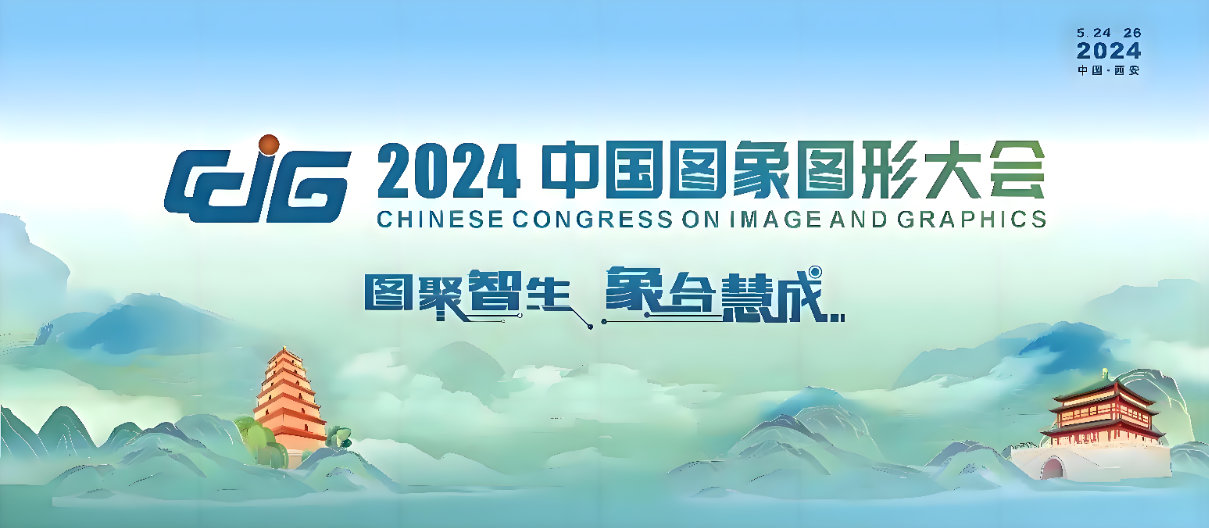 5.24 26
2024
中国·西安

CCIG 2024 中国图象图形大会
CHINESE CONGRESS ON IMAGE AND GRAPHICS

图聚智生 象合慧成